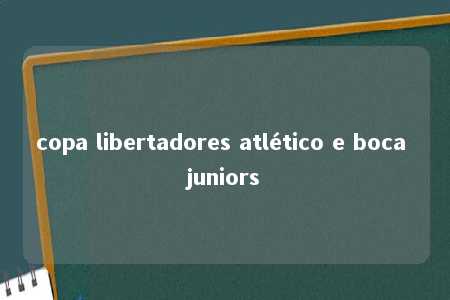 copa libertadores atlético e boca juniors